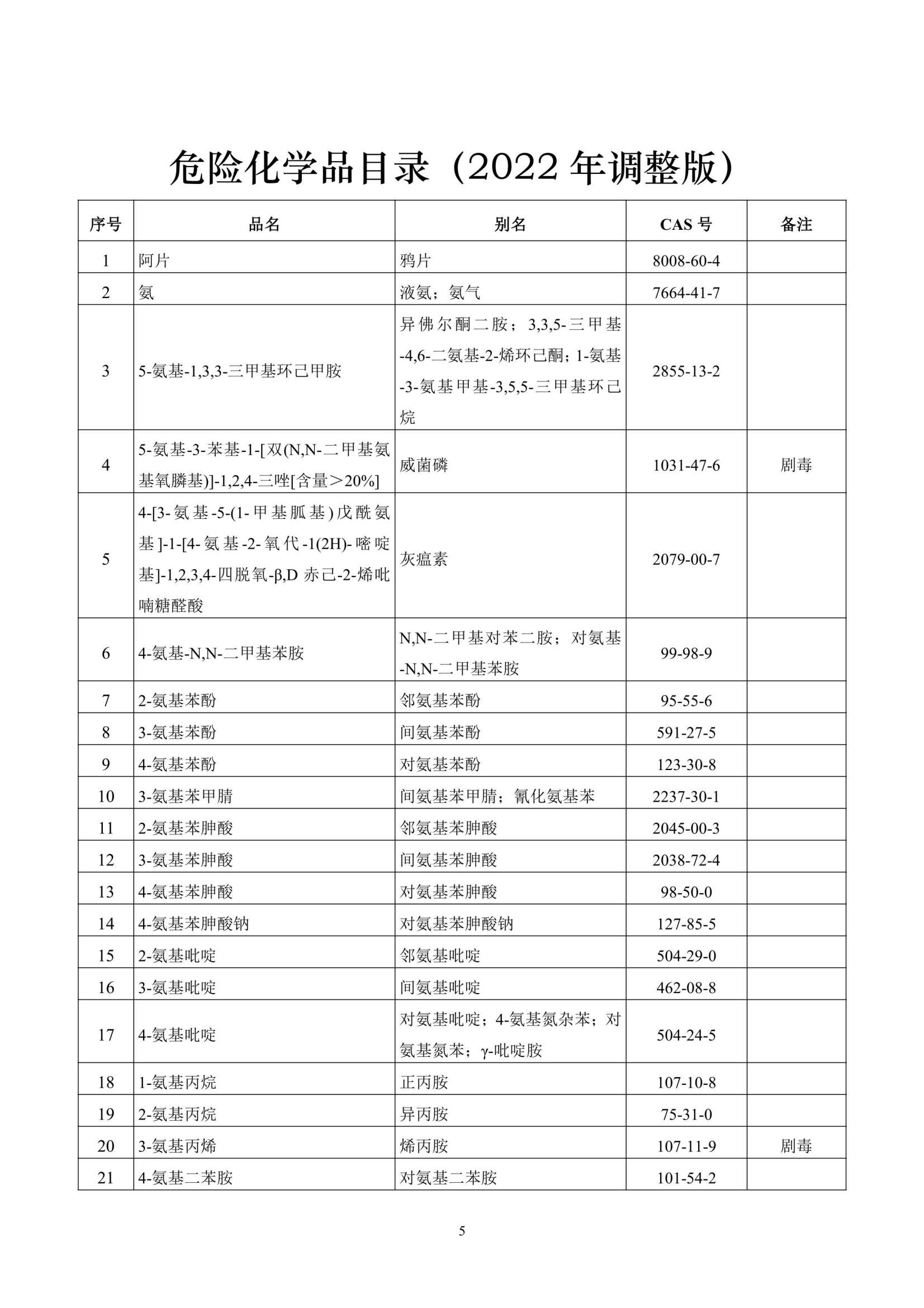 危险化学品目录（2022 年调整版）

| 序号 | 品名 | 别名 | CAS 号 | 备注 |
|---|---|---|---|---|
| 1 | 阿片 | 鸦片 | 8008-60-4 | |
| 2 | 氨 | 液氨；氨气 | 7664-41-7 | |
| 3 | 5-氨基-1,3,3-三甲基环己甲胺 | 异佛尔酮二胺；3,3,5-三甲基-4,6-二氨基-2-烯环己酮；1-氨基-3-氨基甲基-3,5,5-三甲基环己烷 | 2855-13-2 | |
| 4 | 5-氨基-3-苯基-1-[双(N,N-二甲基氨基氧膦基)]-1,2,4-三唑[含量＞20%] | 威菌磷 | 1031-47-6 | 剧毒 |
| 5 | 4-[3-氨基-5-(1-甲基胍基)戊酰氨基]-1-[4-氨基-2-氧代-1(2H)-嘧啶基]-1,2,3,4-四脱氧-β,D 赤己-2-烯吡喃糖醛酸 | 灰瘟素 | 2079-00-7 | |
| 6 | 4-氨基-N,N-二甲基苯胺 | N,N-二甲基对苯二胺；对氨基-N,N-二甲基苯胺 | 99-98-9 | |
| 7 | 2-氨基苯酚 | 邻氨基苯酚 | 95-55-6 | |
| 8 | 3-氨基苯酚 | 间氨基苯酚 | 591-27-5 | |
| 9 | 4-氨基苯酚 | 对氨基苯酚 | 123-30-8 | |
| 10 | 3-氨基苯甲腈 | 间氨基苯甲腈；氰化氨基苯 | 2237-30-1 | |
| 11 | 2-氨基苯胂酸 | 邻氨基苯胂酸 | 2045-00-3 | |
| 12 | 3-氨基苯胂酸 | 间氨基苯胂酸 | 2038-72-4 | |
| 13 | 4-氨基苯胂酸 | 对氨基苯胂酸 | 98-50-0 | |
| 14 | 4-氨基苯胂酸钠 | 对氨基苯胂酸钠 | 127-85-5 | |
| 15 | 2-氨基吡啶 | 邻氨基吡啶 | 504-29-0 | |
| 16 | 3-氨基吡啶 | 间氨基吡啶 | 462-08-8 | |
| 17 | 4-氨基吡啶 | 对氨基吡啶；4-氨基氮杂苯；对氨基氮苯；γ-吡啶胺 | 504-24-5 | |
| 18 | 1-氨基丙烷 | 正丙胺 | 107-10-8 | |
| 19 | 2-氨基丙烷 | 异丙胺 | 75-31-0 | |
| 20 | 3-氨基丙烯 | 烯丙胺 | 107-11-9 | 剧毒 |
| 21 | 4-氨基二苯胺 | 对氨基二苯胺 | 101-54-2 | |

5